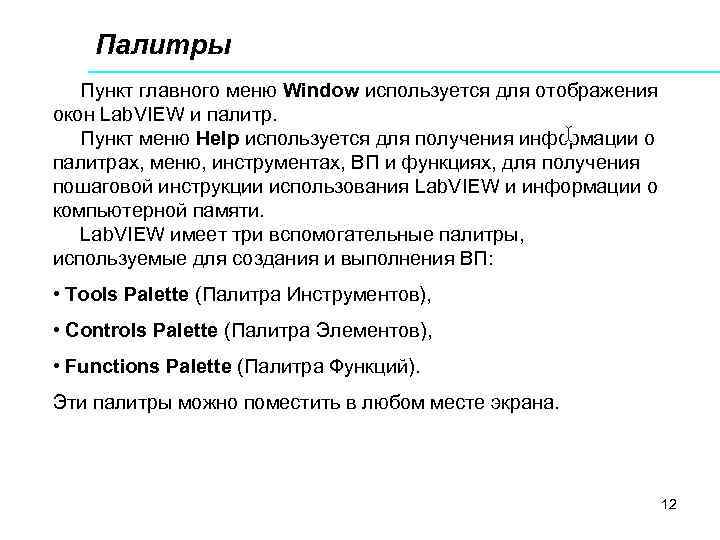 Палитры

Пункт главного меню Window используется для отображения окон LabVIEW и палитр.

Пункт меню Help используется для получения информации о палитрах, меню, инструментах, ВП и функциях, для получения пошаговой инструкции использования LabVIEW и информации о компьютерной памяти.

LabVIEW имеет три вспомогательные палитры, используемые для создания и выполнения ВП:

• Tools Palette (Палитра Инструментов),

• Controls Palette (Палитра Элементов),

• Functions Palette (Палитра Функций).

Эти палитры можно поместить в любом месте экрана.

12